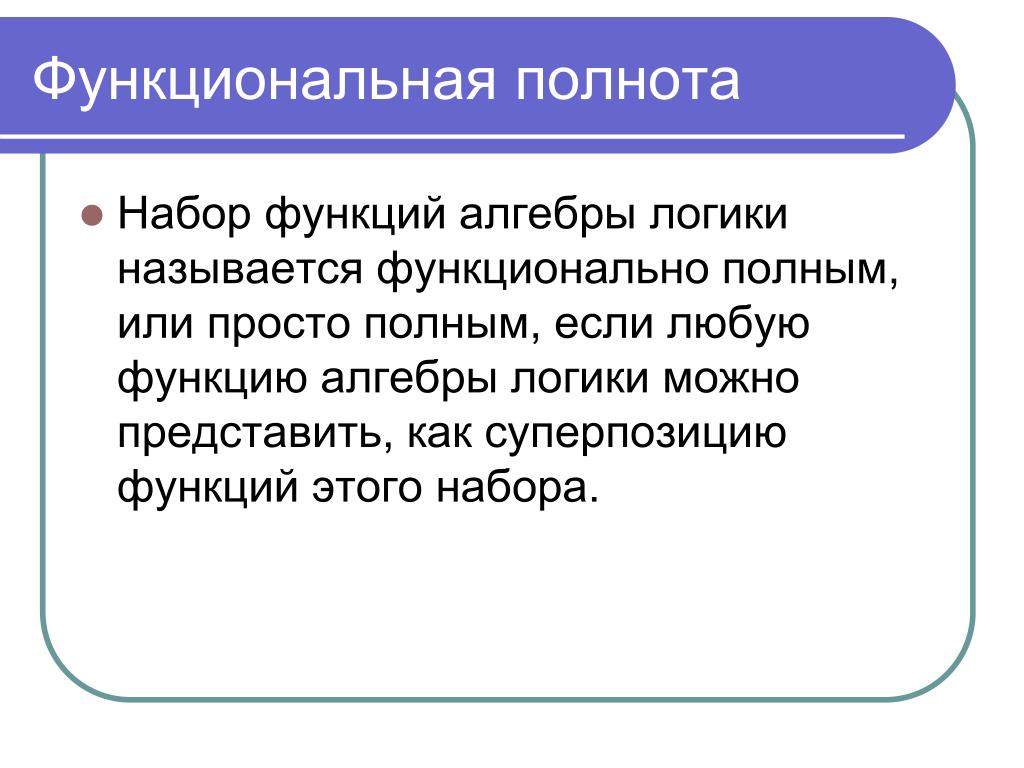 Функциональная полнота

Набор функций алгебры логики называется функционально полным, или просто полным, если любую функцию алгебры логики можно представить, как суперпозицию функций этого набора.